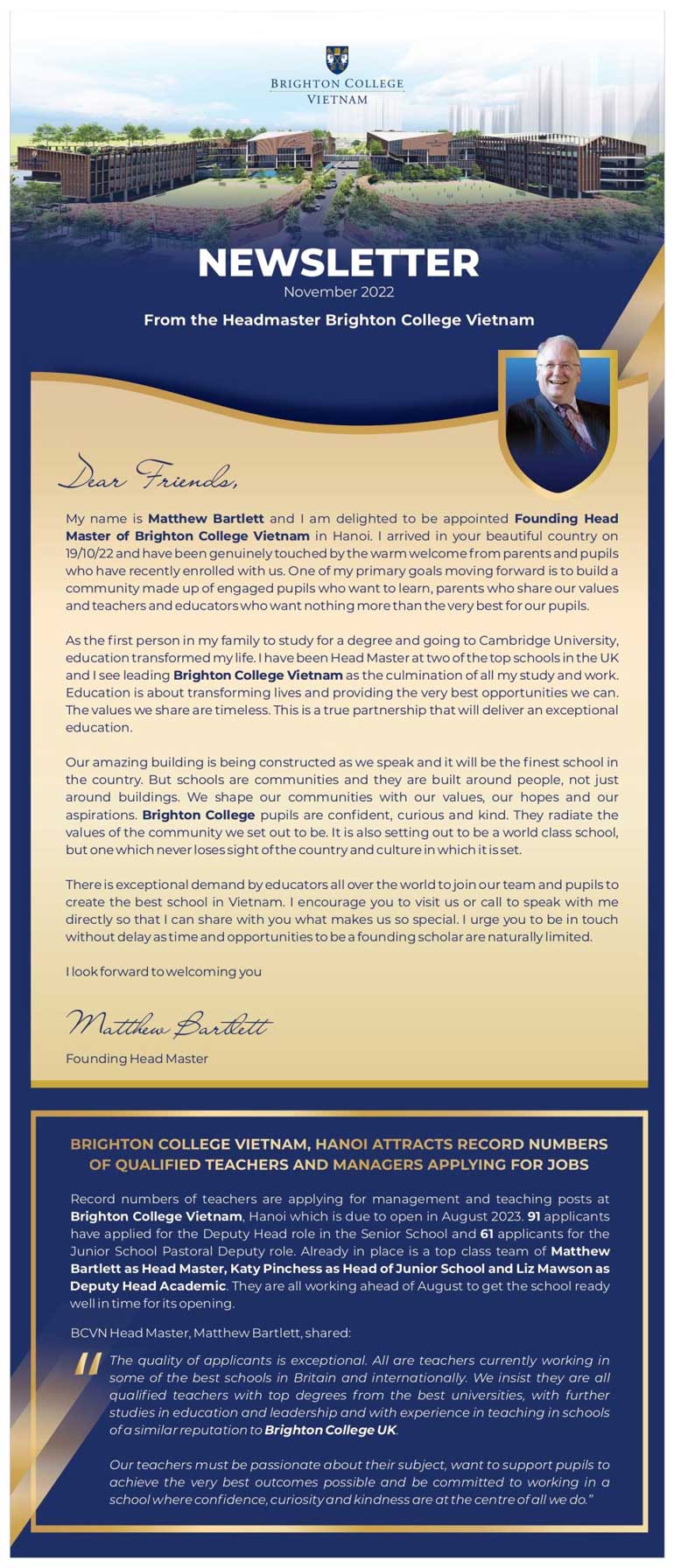 BRIGHTON COLLEGE
VIETNAM

NEWSLETTER
November 2022

From the Headmaster Brighton College Vietnam

Dear Friends,

My name is Matthew Bartlett and I am delighted to be appointed Founding Head Master of Brighton College Vietnam in Hanoi. I arrived in your beautiful country on 19/10/22 and have been genuinely touched by the warm welcome from parents and pupils who have recently enrolled with us. One of my primary goals moving forward is to build a community made up of engaged pupils who want to learn, parents who share our values and teachers and educators who want nothing more than the very best for our pupils.

As the first person in my family to study for a degree and going to Cambridge University, education transformed my life. I have been Head Master at two of the top schools in the UK and I see leading Brighton College Vietnam as the culmination of all my study and work. Education is about transforming lives and providing the very best opportunities we can. The values we share are timeless. This is a true partnership that will deliver an exceptional education.

Our amazing building is being constructed as we speak and it will be the finest school in the country. But schools are communities and they are built around people, not just around buildings. We shape our communities with our values, our hopes and our aspirations. Brighton College pupils are confident, curious and kind. They radiate the values of the community we set out to be. It is also setting out to be a world class school, but one which never loses sight of the country and culture in which it is set.

There is exceptional demand by educators all over the world to join our team and pupils to create the best school in Vietnam. I encourage you to visit us or call to speak with me directly so that I can share with you what makes us so special. I urge you to be in touch without delay as time and opportunities to be a founding scholar are naturally limited.

I look forward to welcoming you

Matthew Bartlett

Founding Head Master

BRIGHTON COLLEGE VIETNAM, HANOI ATTRACTS RECORD NUMBERS OF QUALIFIED TEACHERS AND MANAGERS APPLYING FOR JOBS

Record numbers of teachers are applying for management and teaching posts at Brighton College Vietnam, Hanoi which is due to open in August 2023. 91 applicants have applied for the Deputy Head role in the Senior School and 61 applicants for the Junior School Pastoral Deputy role. Already in place is a top class team of Matthew Bartlett as Head Master, Katy Pinchess as Head of Junior School and Liz Mawson as Deputy Head Academic. They are all working ahead of August to get the school ready well in time for its opening.

BCVN Head Master, Matthew Bartlett, shared:

The quality of applicants is exceptional. All are teachers currently working in some of the best schools in Britain and internationally. We insist they are all qualified teachers with top degrees from the best universities, with further studies in education and leadership and with experience in teaching in schools of a similar reputation to Brighton College UK.

Our teachers must be passionate about their subject, want to support pupils to achieve the very best outcomes possible and be committed to working in a school where confidence, curiosity and kindness are at the centre of all we do."